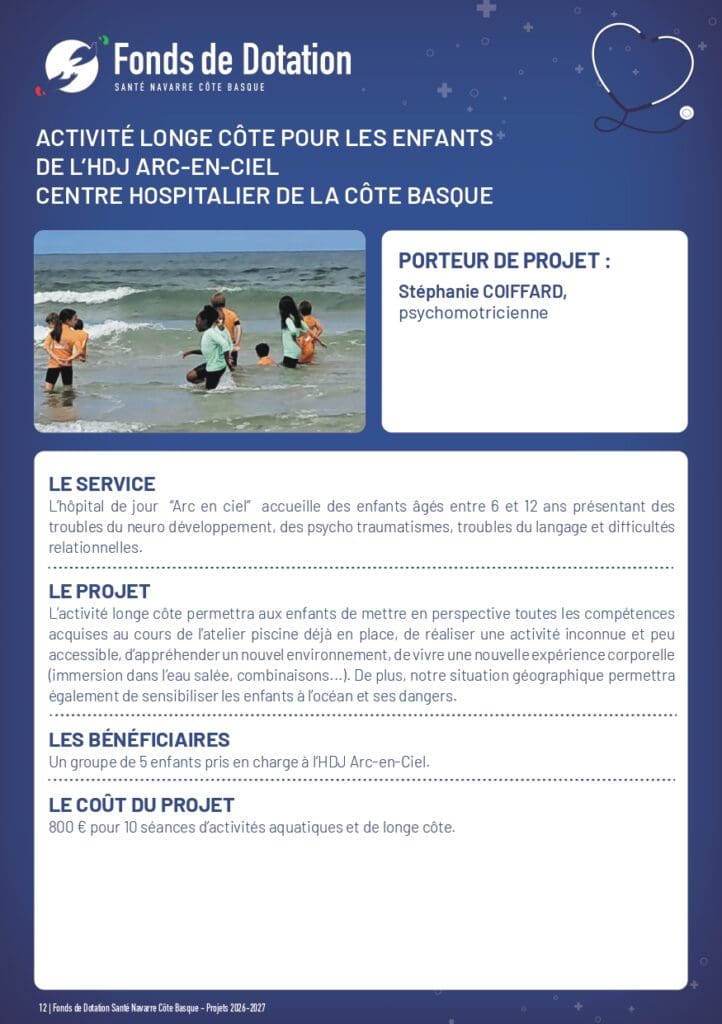 Fonds de Dotation
SANTÉ NAVARRE CÔTE BASQUE

ACTIVITÉ LONGE CÔTE POUR LES ENFANTS DE L'HDJ ARC-EN-CIEL
CENTRE HOSPITALIER DE LA CÔTE BASQUE

PORTEUR DE PROJET :
Stéphanie COIFFARD, psychomotricienne

LE SERVICE
L'hôpital de jour "Arc en ciel" accueille des enfants âgés entre 6 et 12 ans présentant des troubles du neuro développement, des psycho traumatismes, troubles du langage et difficultés relationnelles.

LE PROJET
L'activité longe côte permettra aux enfants de mettre en perspective toutes les compétences acquises au cours de l'atelier piscine déjà en place, de réaliser une activité inconnue et peu accessible, d'appréhender un nouvel environnement, de vivre une nouvelle expérience corporelle (immersion dans l'eau salée, combinaisons…). De plus, notre situation géographique permettra également de sensibiliser les enfants à l'océan et ses dangers.

LES BÉNÉFICIAIRES
Un groupe de 5 enfants pris en charge à l'HDJ Arc-en-Ciel.

LE COÛT DU PROJET
800 € pour 10 séances d'activités aquatiques et de longe côte.

12 | Fonds de Dotation Santé Navarre Côte Basque - Projets 2026-2027